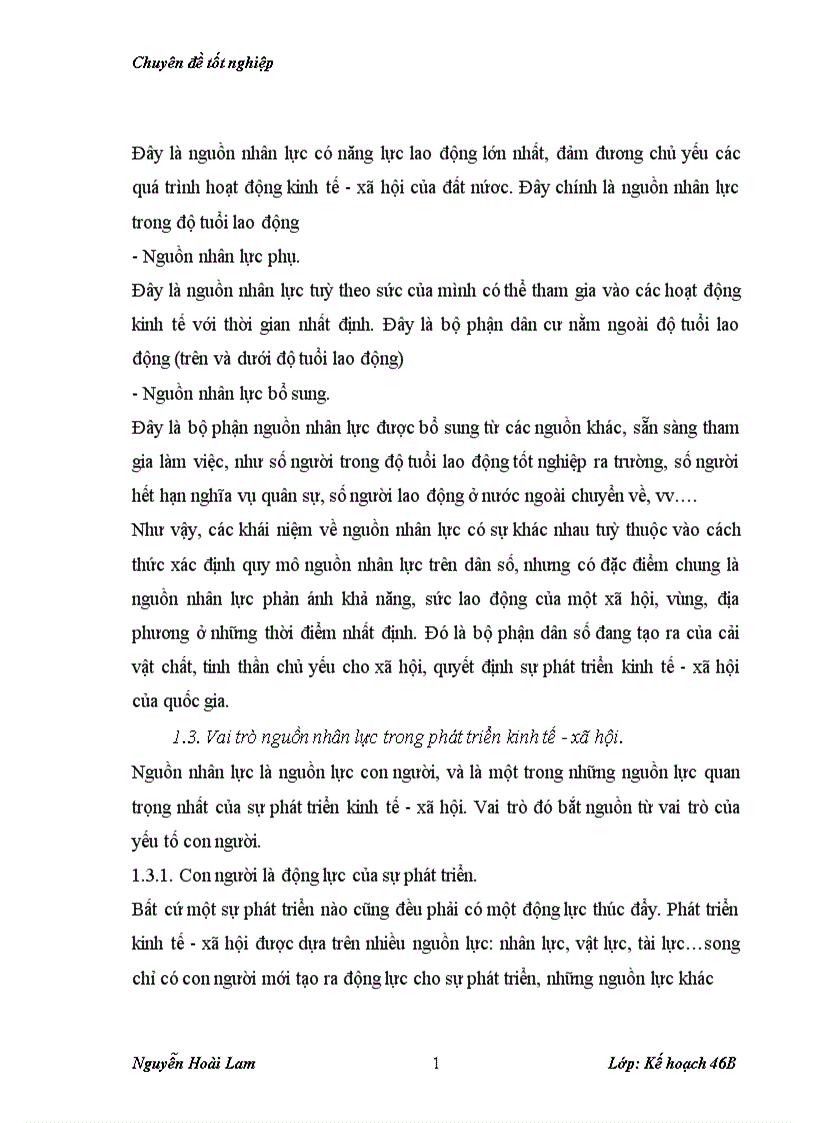 Chuyên đề tốt nghiệp

Đây là nguồn nhân lực có năng lực lao động lớn nhất, đảm đương chủ yếu các quá trình hoạt động kinh tế - xã hội của đất nước. Đây chính là nguồn nhân lực trong độ tuổi lao động

- Nguồn nhân lực phụ.

Đây là nguồn nhân lực tuỳ theo sức của mình có thể tham gia vào các hoạt động kinh tế với thời gian nhất định. Đây là bộ phận dân cư nằm ngoài độ tuổi lao động (trên và dưới độ tuổi lao động)

- Nguồn nhân lực bổ sung.

Đây là bộ phận nguồn nhân lực được bổ sung từ các nguồn khác, sẵn sàng tham gia làm việc, như số người trong độ tuổi lao động tốt nghiệp ra trường, số người hết hạn nghĩa vụ quân sự, số người lao động ở nước ngoài chuyển về, vv….

Như vậy, các khái niệm về nguồn nhân lực có sự khác nhau tuỳ thuộc vào cách thức xác định quy mô nguồn nhân lực trên dân số, nhưng có đặc điểm chung là nguồn nhân lực phản ánh khả năng, sức lao động của một xã hội, vùng, địa phương ở những thời điểm nhất định. Đó là bộ phận dân số đang tạo ra của cải vật chất, tinh thần chủ yếu cho xã hội, quyết định sự phát triển kinh tế - xã hội của quốc gia.

1.3. Vai trò nguồn nhân lực trong phát triển kinh tế - xã hội.

Nguồn nhân lực là nguồn lực con người, và là một trong những nguồn lực quan trọng nhất của sự phát triển kinh tế - xã hội. Vai trò đó bắt nguồn từ vai trò của yếu tố con người.

1.3.1. Con người là động lực của sự phát triển.

Bất cứ một sự phát triển nào cũng đều phải có một động lực thúc đẩy. Phát triển kinh tế - xã hội được dựa trên nhiều nguồn lực: nhân lực, vật lực, tài lực…song chỉ có con người mới tạo ra động lực cho sự phát triển, những nguồn lực khác

Nguyễn Hoài Lam 1 Lớp: Kế hoạch 46B